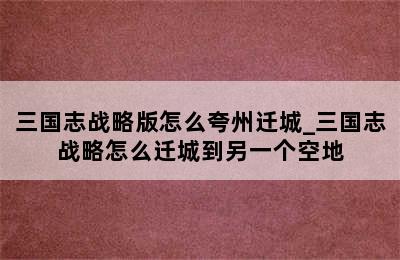 三国志战略版怎么夸州迁城_三国志战略怎么迁城到另一个空地